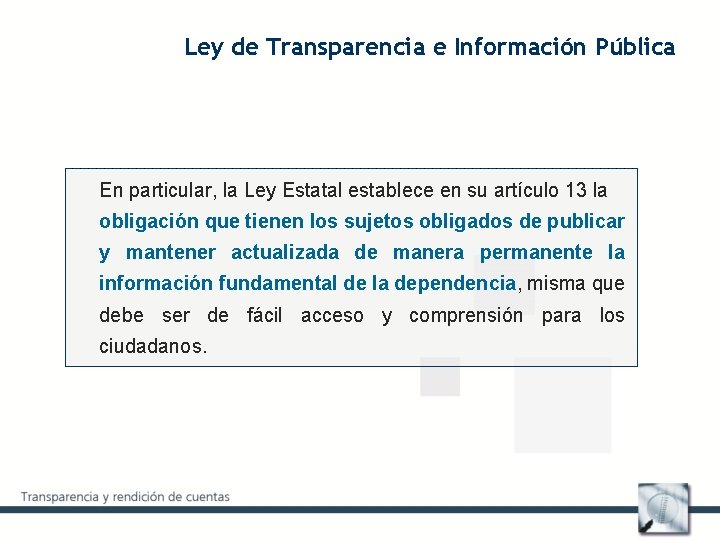 Ley de Transparencia e Información Pública

En particular, la Ley Estatal establece en su artículo 13 la obligación que tienen los sujetos obligados de publicar y mantener actualizada de manera permanente la información fundamental de la dependencia, misma que debe ser de fácil acceso y comprensión para los ciudadanos.

Transparencia y rendición de cuentas